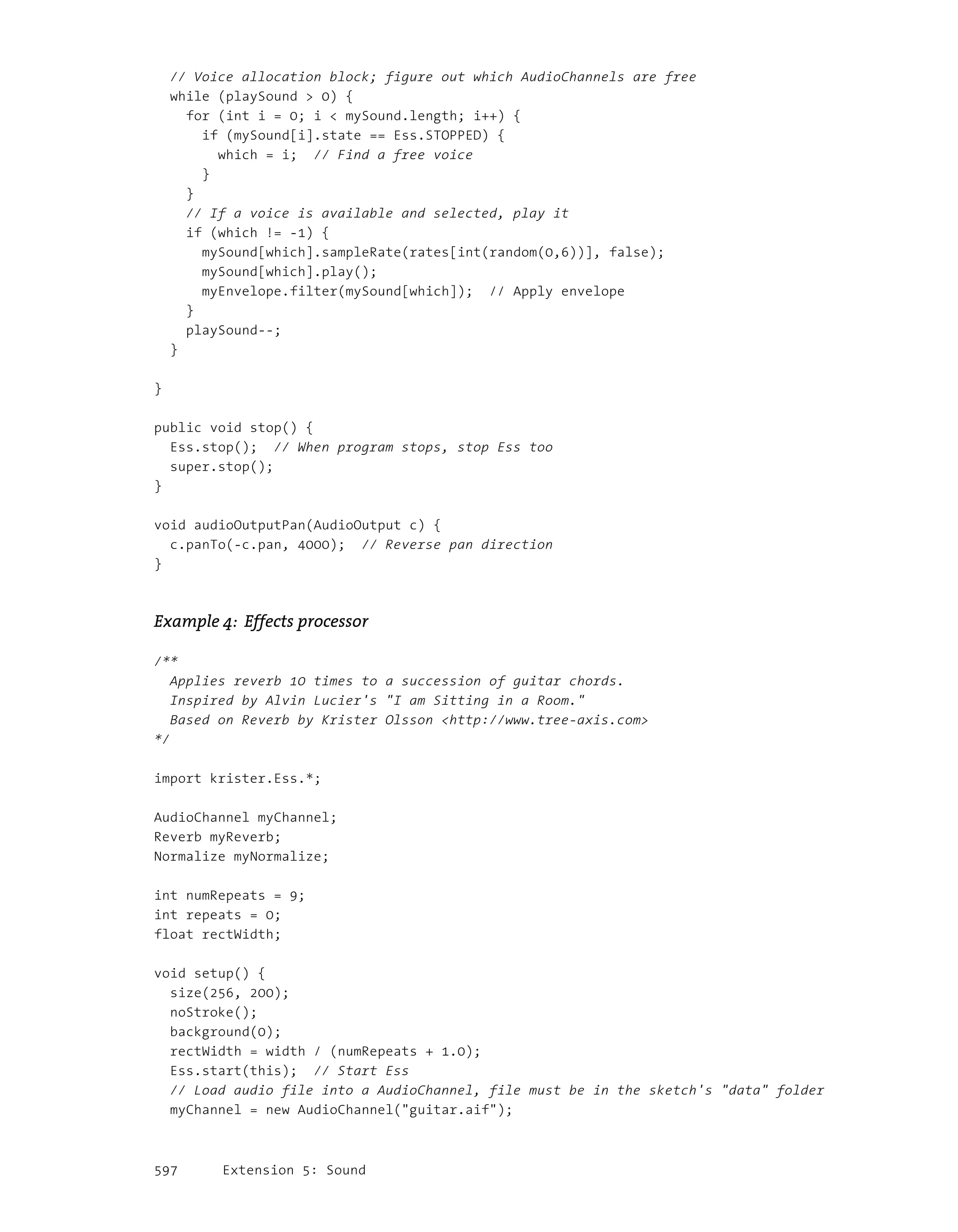 // Voice allocation block; figure out which AudioChannels are free
  while (playSound > 0) {
    for (int i = 0; i < mySound.length; i++) {
      if (mySound[i].state == Ess.STOPPED) {
        which = i;  // Find a free voice
      }
    }
    // If a voice is available and selected, play it
    if (which != -1) {
      mySound[which].sampleRate(rates[int(random(0,6))], false);
      mySound[which].play();
      myEnvelope.filter(mySound[which]);  // Apply envelope
    }
    playSound--;
  }

}

public void stop() {
  Ess.stop();  // When program stops, stop Ess too
  super.stop();
}

void audioOutputPan(AudioOutput c) {
  c.panTo(-c.pan, 4000);  // Reverse pan direction
}

Example 4: Effects processor

/**
  Applies reverb 10 times to a succession of guitar chords.
  Inspired by Alvin Lucier's "I am Sitting in a Room."
  Based on Reverb by Krister Olsson <http://www.tree-axis.com>
*/

import krister.Ess.*;

AudioChannel myChannel;
Reverb myReverb;
Normalize myNormalize;

int numRepeats = 9;
int repeats = 0;
float rectWidth;

void setup() {
  size(256, 200);
  noStroke();
  background(0);
  rectWidth = width / (numRepeats + 1.0);
  Ess.start(this);  // Start Ess
  // Load audio file into a AudioChannel, file must be in the sketch's "data" folder
  myChannel = new AudioChannel("guitar.aif");

597    Extension 5: Sound